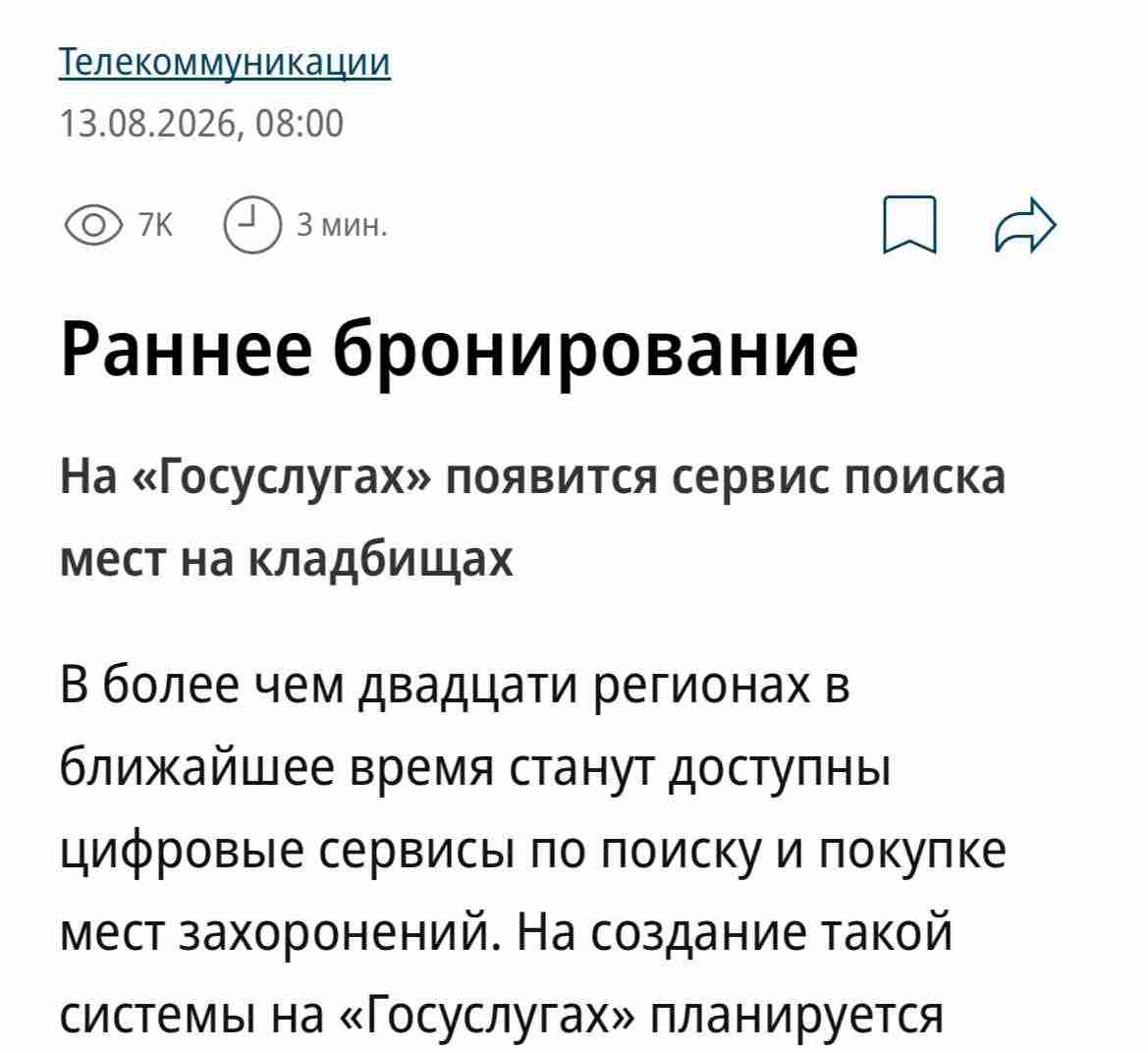 Телекоммуникации
13.08.2026, 08:00

7K 3 мин.

Раннее бронирование

На «Госуслугах» появится сервис поиска мест на кладбищах

В более чем двадцати регионах в ближайшее время станут доступны цифровые сервисы по поиску и покупке мест захоронений. На создание такой системы на «Госуслугах» планируется